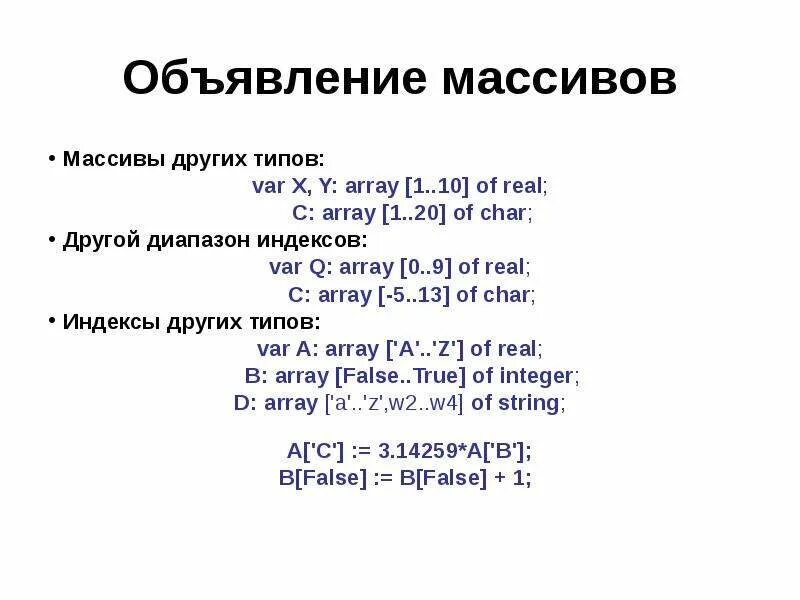 Объявление массивов

• Массивы других типов:
var X, Y: array [1..10] of real;
C: array [1..20] of char;
• Другой диапазон индексов:
var Q: array [0..9] of real;
C: array [-5..13] of char;
• Индексы других типов:
var A: array ['A'..'Z'] of real;
B: array [False..True] of integer;
D: array ['a'..'z',w2..w4] of string;

A['C'] := 3.14259*A['B'];
B[False] := B[False] + 1;